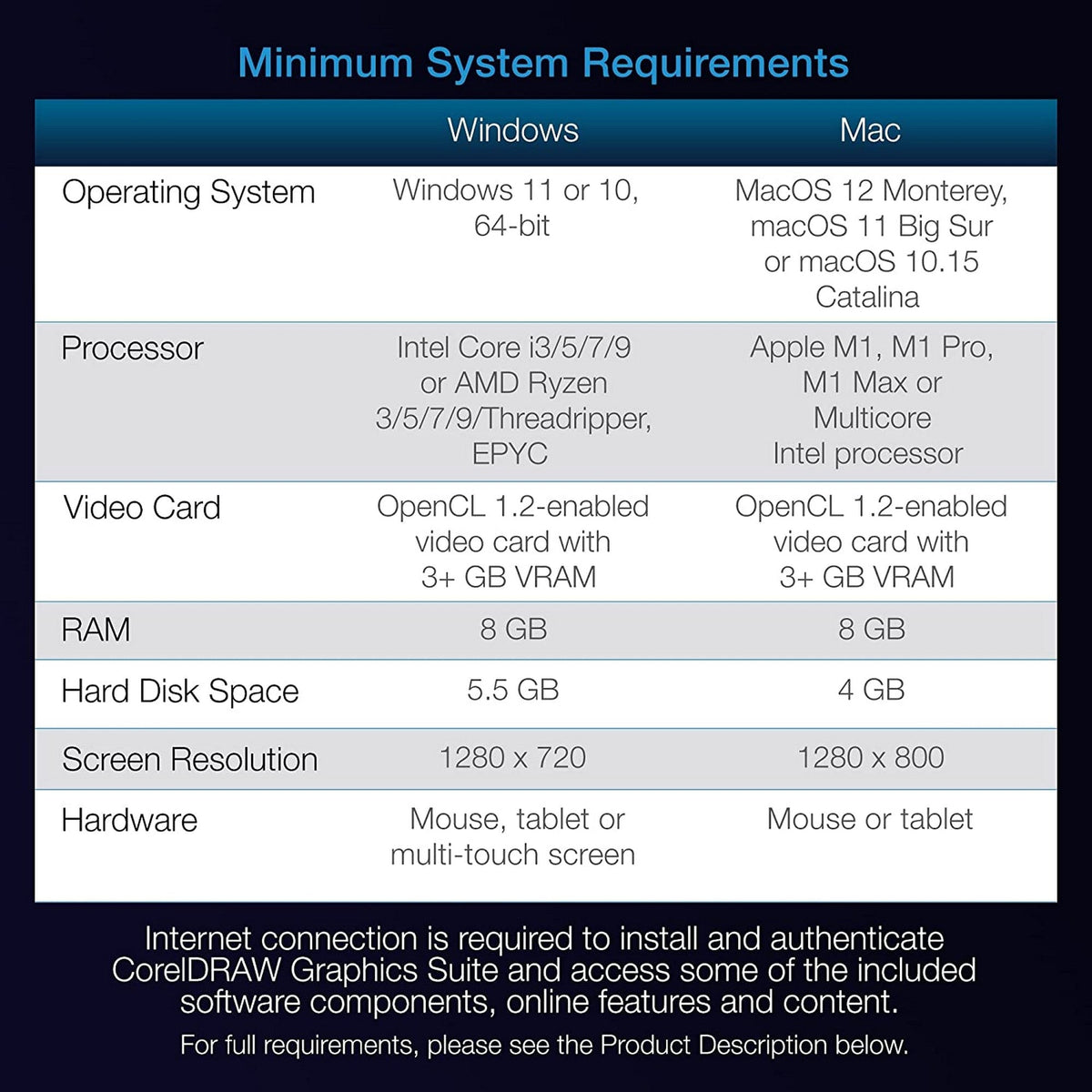 Minimum System Requirements

| | Windows | Mac |
|---|---|---|
| Operating System | Windows 11 or 10, 64-bit | MacOS 12 Monterey, macOS 11 Big Sur or macOS 10.15 Catalina |
| Processor | Intel Core i3/5/7/9 or AMD Ryzen 3/5/7/9/Threadripper, EPYC | Apple M1, M1 Pro, M1 Max or Multicore Intel processor |
| Video Card | OpenCL 1.2-enabled video card with 3+ GB VRAM | OpenCL 1.2-enabled video card with 3+ GB VRAM |
| RAM | 8 GB | 8 GB |
| Hard Disk Space | 5.5 GB | 4 GB |
| Screen Resolution | 1280 x 720 | 1280 x 800 |
| Hardware | Mouse, tablet or multi-touch screen | Mouse or tablet |

Internet connection is required to install and authenticate CorelDRAW Graphics Suite and access some of the included software components, online features and content.

For full requirements, please see the Product Description below.